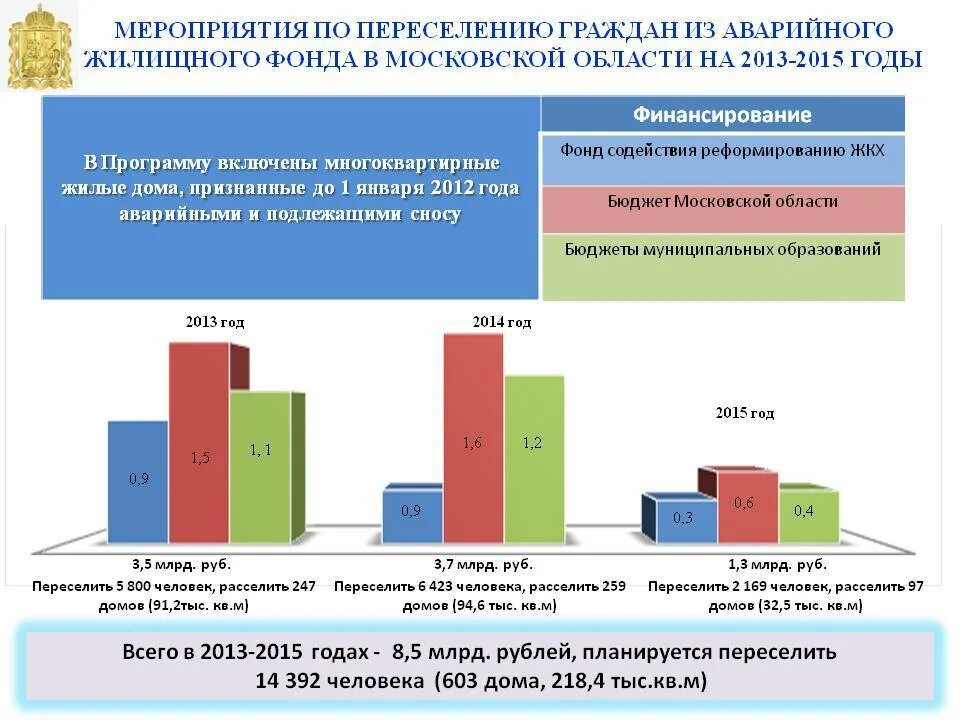 МЕРОПРИЯТИЯ ПО ПЕРЕСЕЛЕНИЮ ГРАЖДАН ИЗ АВАРИЙНОГО ЖИЛИЩНОГО ФОНДА В МОСКОВСКОЙ ОБЛАСТИ НА 2013-2015 ГОДЫ

В Программу включены многоквартирные жилые дома, признанные до 1 января 2012 года аварийными и подлежащими сносу

Финансирование

Фонд содействия реформированию ЖКХ

Бюджет Московской области

Бюджеты муниципальных образований

2013 год

0,9

1,5

1, 1

2014 год

0,9

1,6

1,2

2015 год

0,3

0,6

0,4

3,5 млрд. руб.
Переселить 5 800 человек, расселить 247 домов (91,2тыс. кв.м)

3,7 млрд. руб.
Переселить 6 423 человека, расселить 259 домов (94,6 тыс. кв.м)

1,3 млрд. руб.
Переселить 2 169 человек, расселить 97 домов (32,5 тыс. кв.м)

Всего в 2013-2015 годах - 8,5 млрд. рублей, планируется переселить 14 392 человека (603 дома, 218,4 тыс.кв.м)